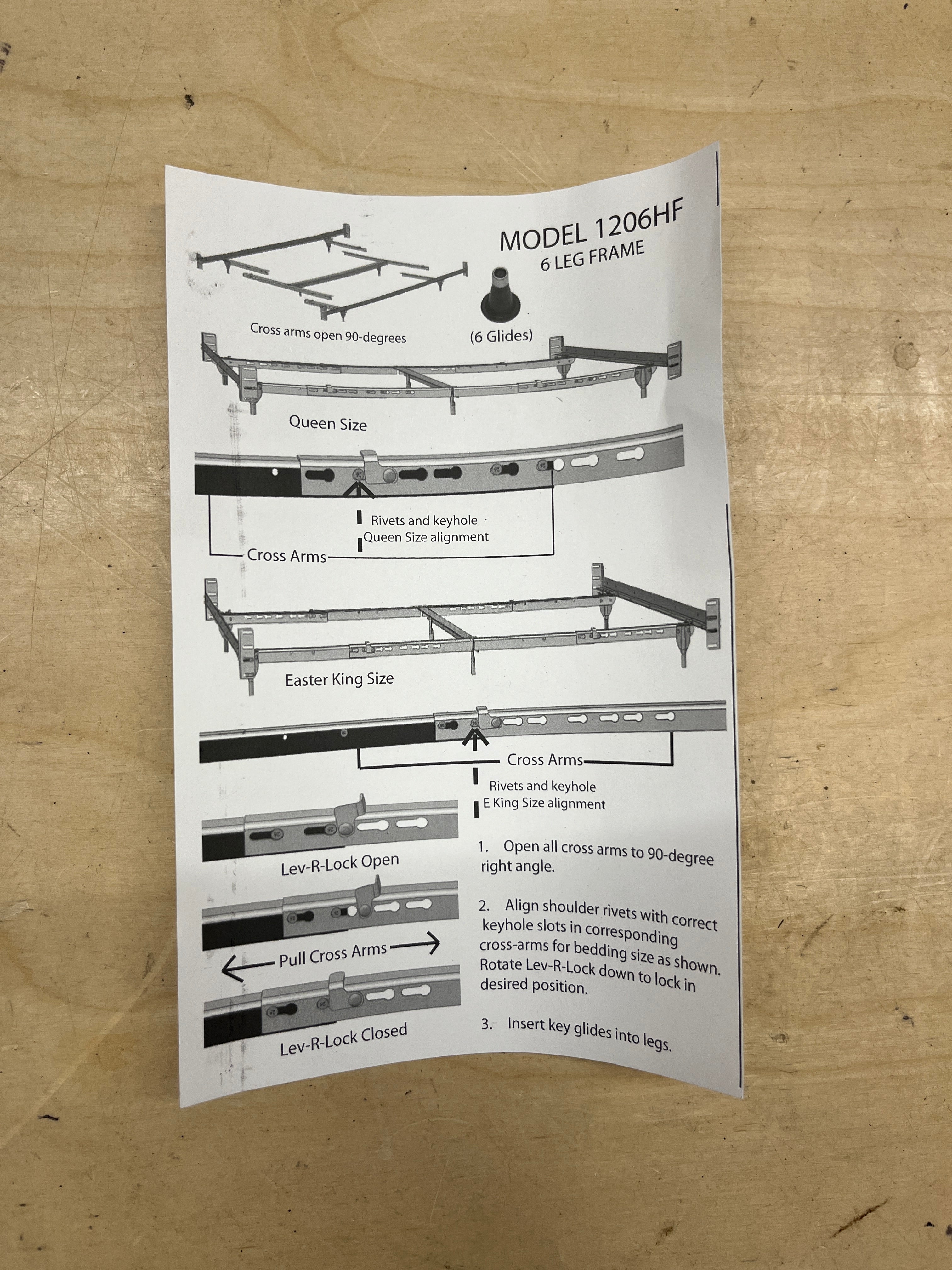 MODEL 1206HF
6 LEG FRAME

Cross arms open 90-degrees

(6 Glides)

Queen Size

Rivets and keyhole
Queen Size alignment

Cross Arms

Easter King Size

Cross Arms

Rivets and keyhole
E King Size alignment

Lev-R-Lock Open

Pull Cross Arms

Lev-R-Lock Closed

1. Open all cross arms to 90-degree right angle.

2. Align shoulder rivets with correct keyhole slots in corresponding cross-arms for bedding size as shown. Rotate Lev-R-Lock down to lock in desired position.

3. Insert key glides into legs.